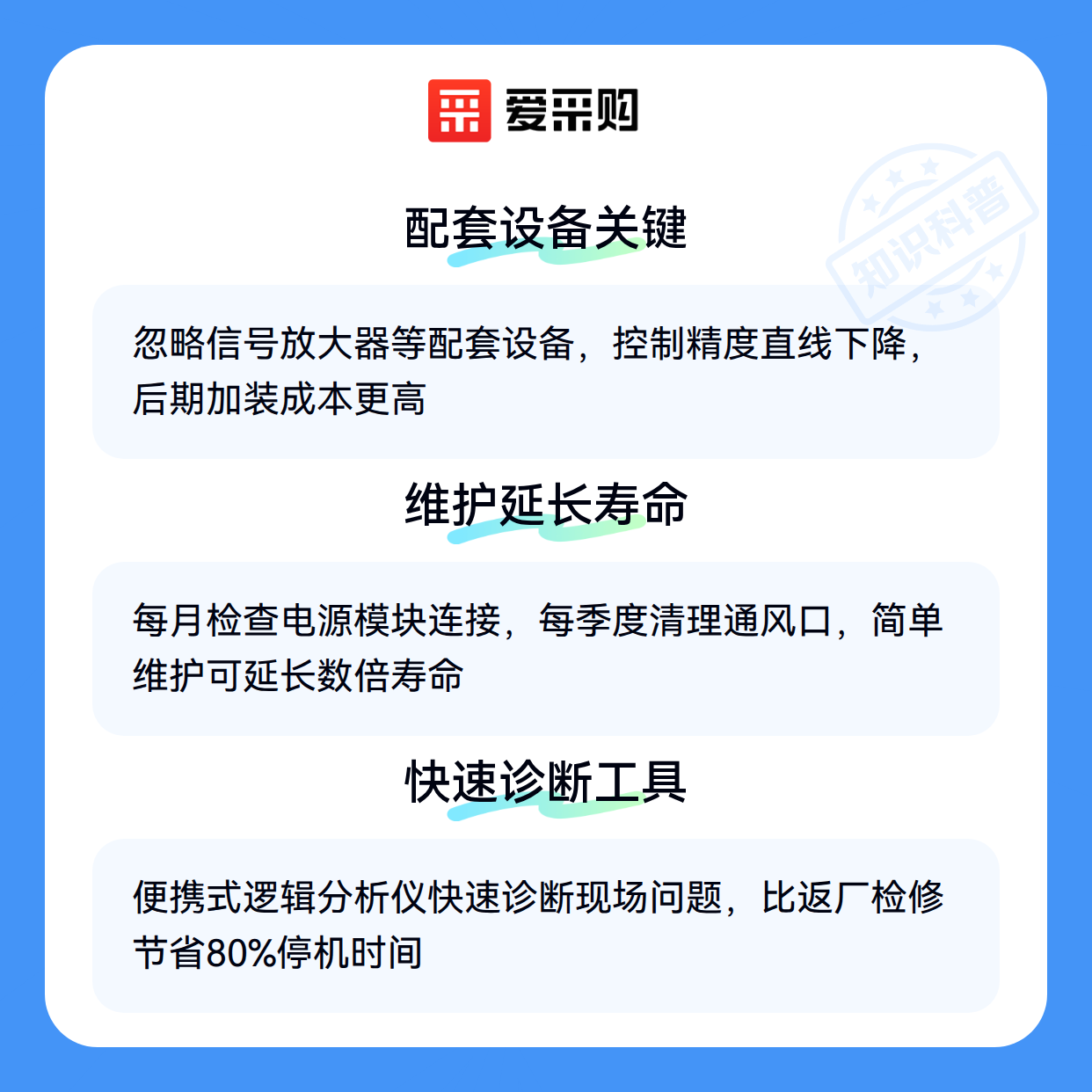 爱采购

配套设备关键

忽略信号放大器等配套设备，控制精度直线下降，后期加装成本更高

维护延长寿命

每月检查电源模块连接，每季度清理通风口，简单维护可延长数倍寿命

快速诊断工具

便携式逻辑分析仪快速诊断现场问题，比返厂检修节省80%停机时间

知识科普